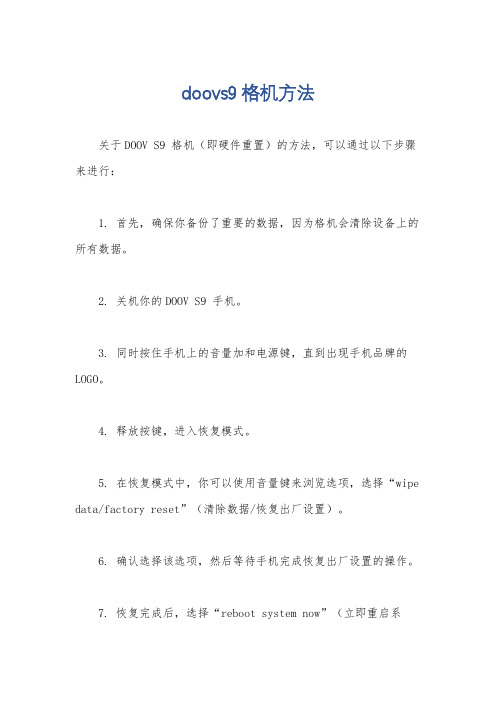 doovs9 格机方法

关于 DOOV S9 格机（即硬件重置）的方法，可以通过以下步骤来进行：

1. 首先，确保你备份了重要的数据，因为格机会清除设备上的所有数据。

2. 关机你的 DOOV S9 手机。

3. 同时按住手机上的音量加和电源键，直到出现手机品牌的 LOGO。

4. 释放按键，进入恢复模式。

5. 在恢复模式中，你可以使用音量键来浏览选项，选择“wipe data/factory reset”（清除数据/恢复出厂设置）。

6. 确认选择该选项，然后等待手机完成恢复出厂设置的操作。

7. 恢复完成后，选择“reboot system now”（立即重启系